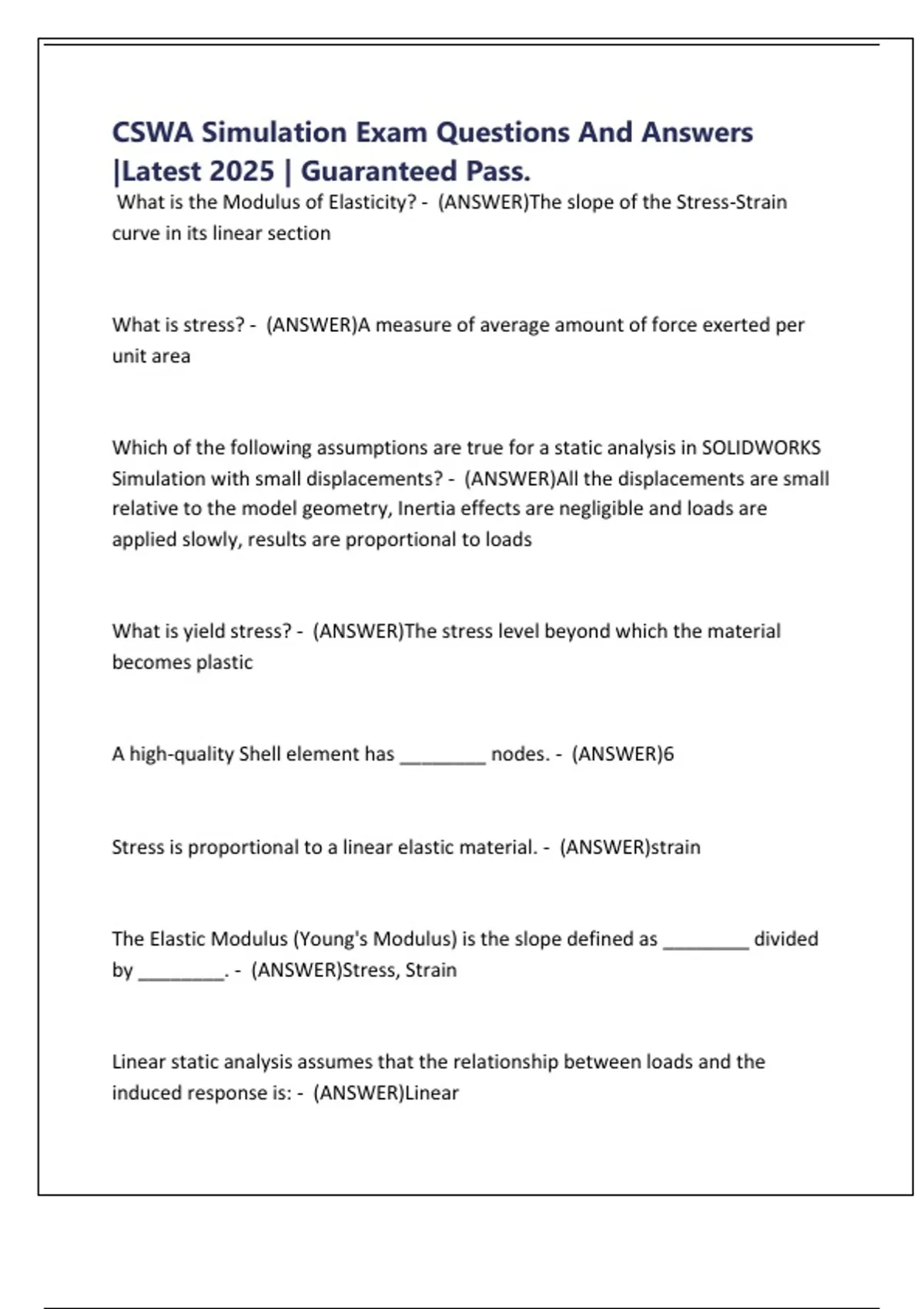 CSWA Simulation Exam Questions And Answers |Latest 2025 | Guaranteed Pass.

What is the Modulus of Elasticity? - (ANSWER)The slope of the Stress-Strain curve in its linear section

What is stress? - (ANSWER)A measure of average amount of force exerted per unit area

Which of the following assumptions are true for a static analysis in SOLIDWORKS Simulation with small displacements? - (ANSWER)All the displacements are small relative to the model geometry, Inertia effects are negligible and loads are applied slowly, results are proportional to loads

What is yield stress? - (ANSWER)The stress level beyond which the material becomes plastic

A high-quality Shell element has ________ nodes. - (ANSWER)6

Stress is proportional to a linear elastic material. - (ANSWER)strain

The Elastic Modulus (Young's Modulus) is the slope defined as ________ divided by ________. - (ANSWER)Stress, Strain

Linear static analysis assumes that the relationship between loads and the induced response is: - (ANSWER)Linear